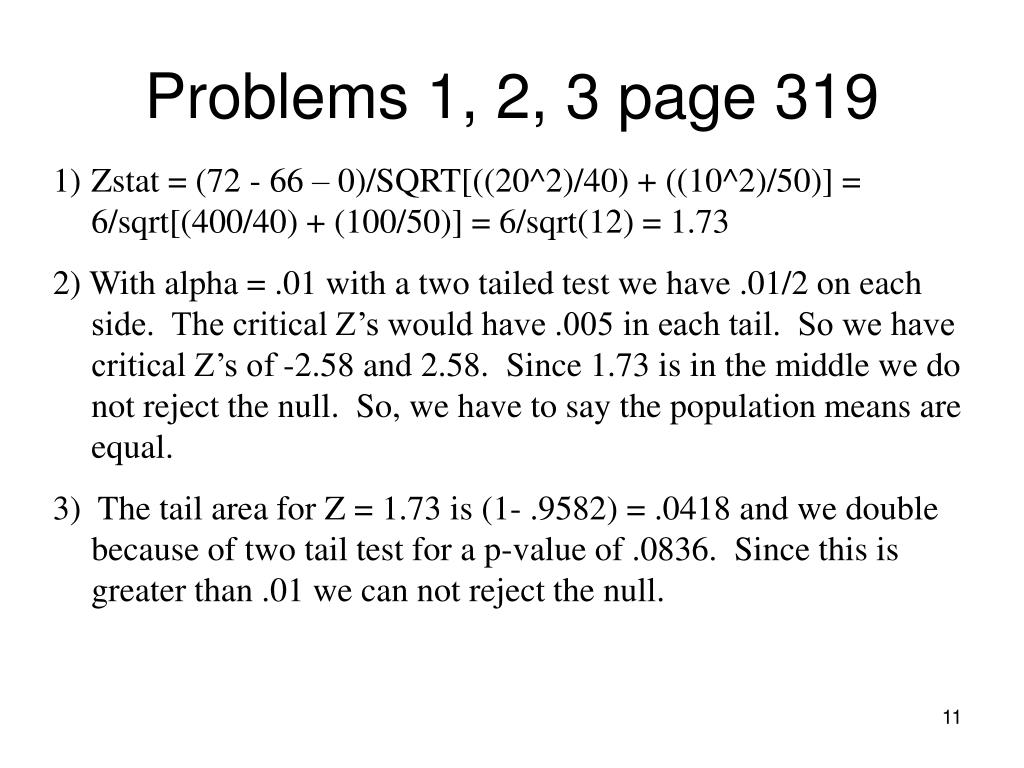 Problems 1, 2, 3 page 319

1) Zstat = (72 - 66 – 0)/SQRT[((20^2)/40) + ((10^2)/50)] = 6/sqrt[(400/40) + (100/50)] = 6/sqrt(12) = 1.73

2) With alpha = .01 with a two tailed test we have .01/2 on each side. The critical Z’s would have .005 in each tail. So we have critical Z’s of -2.58 and 2.58. Since 1.73 is in the middle we do not reject the null. So, we have to say the population means are equal.

3) The tail area for Z = 1.73 is (1- .9582) = .0418 and we double because of two tail test for a p-value of .0836. Since this is greater than .01 we can not reject the null.

11